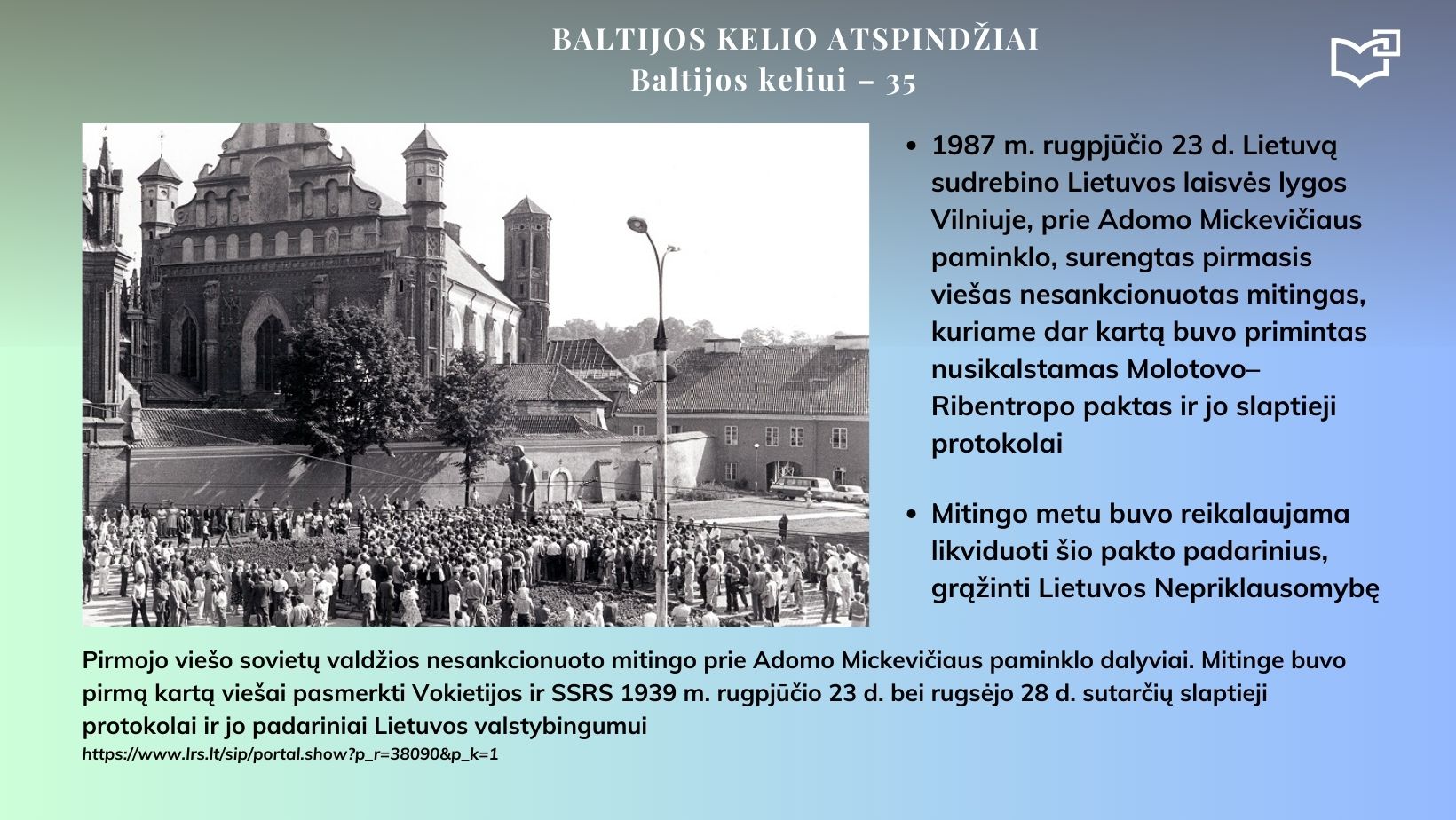 BALTIJOS KELIO ATSPINDŽIAI
Baltijos keliui – 35

- 1987 m. rugpjūčio 23 d. Lietuvą sudrebino Lietuvos laisvės lygos Vilniuje, prie Adomo Mickevičiaus paminklo, surengtas pirmasis viešas nesankcionuotas mitingas, kuriame dar kartą buvo primintas nusikalstamas Molotovo–Ribentropo paktas ir jo slaptieji protokolai

- Mitingo metu buvo reikalaujama likviduoti šio pakto padarinius, grąžinti Lietuvos Nepriklausomybę

Pirmojo viešo sovietų valdžios nesankcionuoto mitingo prie Adomo Mickevičiaus paminklo dalyviai. Mitinge buvo pirmą kartą viešai pasmerkti Vokietijos ir SSRS 1939 m. rugpjūčio 23 d. bei rugsėjo 28 d. sutarčių slaptieji protokolai ir jo padariniai Lietuvos valstybingumui
https://www.lrs.lt/sip/portal.show?p_r=38090&p_k=1